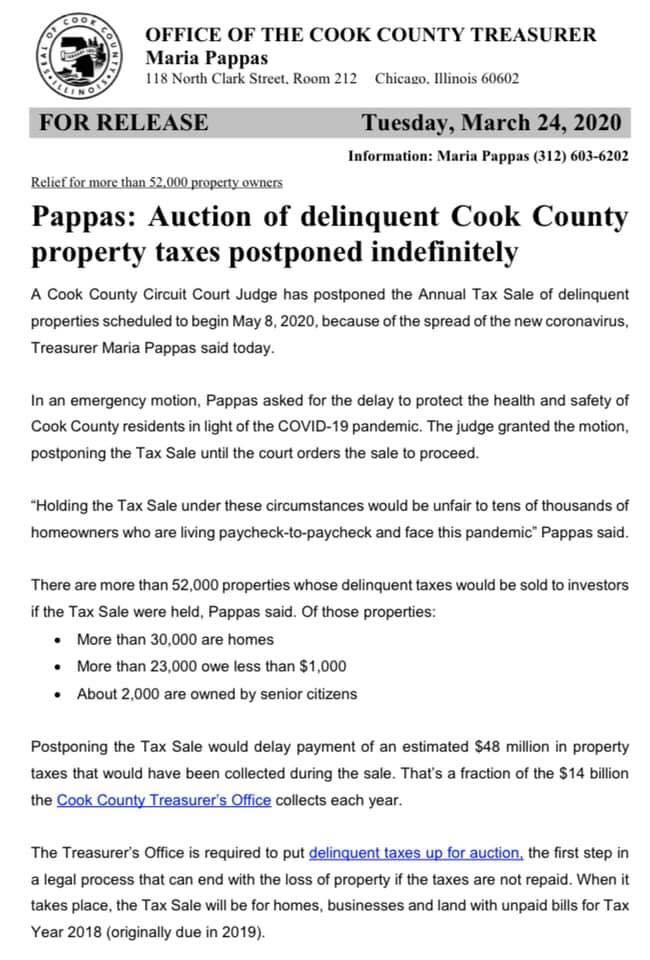 SEAL OF COOK COUNTY ILLINOIS

OFFICE OF THE COOK COUNTY TREASURER
Maria Pappas
118 North Clark Street, Room 212 Chicago, Illinois 60602

FOR RELEASE Tuesday, March 24, 2020

Information: Maria Pappas (312) 603-6202

Relief for more than 52,000 property owners

Pappas: Auction of delinquent Cook County property taxes postponed indefinitely

A Cook County Circuit Court Judge has postponed the Annual Tax Sale of delinquent properties scheduled to begin May 8, 2020, because of the spread of the new coronavirus, Treasurer Maria Pappas said today.

In an emergency motion, Pappas asked for the delay to protect the health and safety of Cook County residents in light of the COVID-19 pandemic. The judge granted the motion, postponing the Tax Sale until the court orders the sale to proceed.

"Holding the Tax Sale under these circumstances would be unfair to tens of thousands of homeowners who are living paycheck-to-paycheck and face this pandemic" Pappas said.

There are more than 52,000 properties whose delinquent taxes would be sold to investors if the Tax Sale were held, Pappas said. Of those properties:
• More than 30,000 are homes
• More than 23,000 owe less than $1,000
• About 2,000 are owned by senior citizens

Postponing the Tax Sale would delay payment of an estimated $48 million in property taxes that would have been collected during the sale. That's a fraction of the $14 billion the Cook County Treasurer's Office collects each year.

The Treasurer's Office is required to put delinquent taxes up for auction, the first step in a legal process that can end with the loss of property if the taxes are not repaid. When it takes place, the Tax Sale will be for homes, businesses and land with unpaid bills for Tax Year 2018 (originally due in 2019).